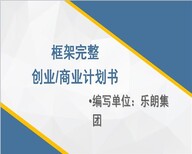 框架完整
创业/商业计划书

•编写单位：乐朗集团